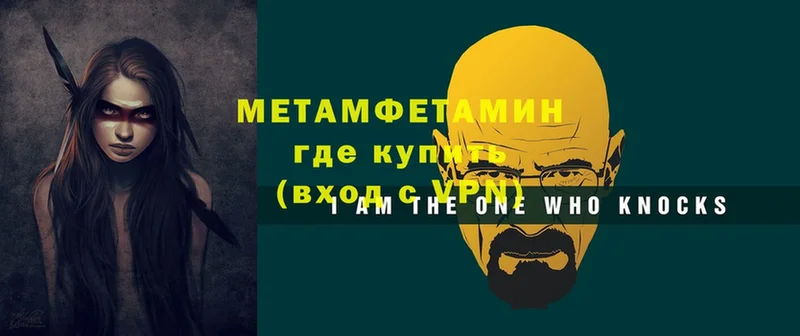 МЕТАМФЕТАМИН
где купить
(вход с VPN)
I AM THE ONE WHO KNOCKS